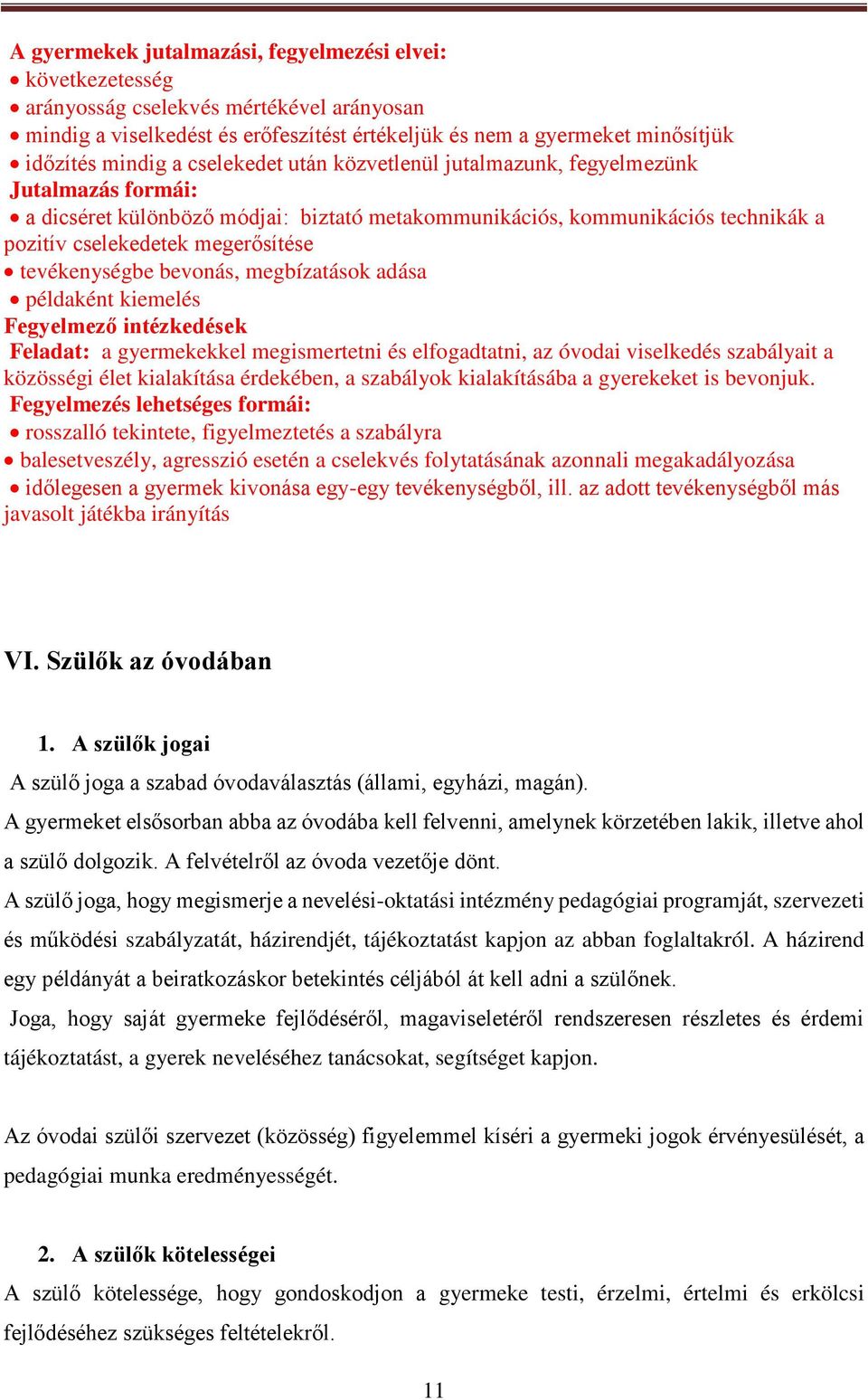 A gyermekek jutalmazási, fegyelmezési elvei:
• következetesség
• arányosság cselekvés mértékével arányosan
• mindig a viselkedést és erőfeszítést értékeljük és nem a gyermeket minősítjük
• időzítés mindig a cselekedet után közvetlenül jutalmazunk, fegyelmezünk
Jutalmazás formái:
• a dicséret különböző módjai: biztató metakommunikációs, kommunikációs technikák a pozitív cselekedetek megerősítése
• tevékenységbe bevonás, megbízatások adása
• példaként kiemelés
Fegyelmező intézkedések
Feladat: a gyermekekkel megismertetni és elfogadtatni, az óvodai viselkedés szabályait a közösségi élet kialakítása érdekében, a szabályok kialakításába a gyerekeket is bevonjuk.
Fegyelmezés lehetséges formái:
• rosszalló tekintete, figyelmeztetés a szabályra
• balesetveszély, agresszió esetén a cselekvés folytatásának azonnali megakadályozása
• időlegesen a gyermek kivonása egy-egy tevékenységből, ill. az adott tevékenységből más javasolt játékba irányítás

VI. Szülők az óvodában

1. A szülők jogai
A szülő joga a szabad óvodaválasztás (állami, egyházi, magán).
A gyermeket elsősorban abba az óvodába kell felvenni, amelynek körzetében lakik, illetve ahol a szülő dolgozik. A felvételről az óvoda vezetője dönt.
A szülő joga, hogy megismerje a nevelési-oktatási intézmény pedagógiai programját, szervezeti és működési szabályzatát, házirendjét, tájékoztatást kapjon az abban foglaltakról. A házirend egy példányát a beiratkozáskor betekintés céljából át kell adni a szülőnek.
Joga, hogy saját gyermeke fejlődéséről, magaviseletéről rendszeresen részletes és érdemi tájékoztatást, a gyerek neveléséhez tanácsokat, segítséget kapjon.

Az óvodai szülői szervezet (közösség) figyelemmel kíséri a gyermeki jogok érvényesülését, a pedagógiai munka eredményességét.

2. A szülők kötelességei
A szülő kötelessége, hogy gondoskodjon a gyermeke testi, érzelmi, értelmi és erkölcsi fejlődéséhez szükséges feltételekről.

11